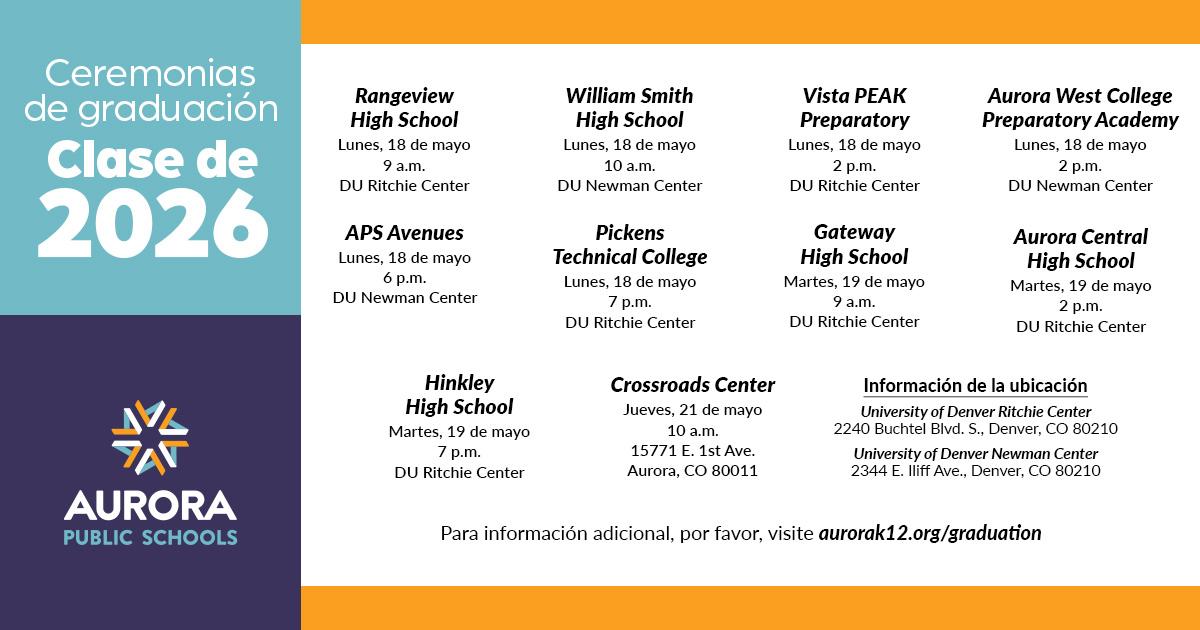 Ceremonias de graduación
Clase de 2026

AURORA
PUBLIC SCHOOLS

Rangeview High School
Lunes, 18 de mayo
9 a.m.
DU Ritchie Center

William Smith High School
Lunes, 18 de mayo
10 a.m.
DU Newman Center

Vista PEAK Preparatory
Lunes, 18 de mayo
2 p.m.
DU Ritchie Center

Aurora West College Preparatory Academy
Lunes, 18 de mayo
2 p.m.
DU Newman Center

APS Avenues
Lunes, 18 de mayo
6 p.m.
DU Newman Center

Pickens Technical College
Lunes, 18 de mayo
7 p.m.
DU Ritchie Center

Gateway High School
Martes, 19 de mayo
9 a.m.
DU Ritchie Center

Aurora Central High School
Martes, 19 de mayo
2 p.m.
DU Ritchie Center

Hinkley High School
Martes, 19 de mayo
7 p.m.
DU Ritchie Center

Crossroads Center
Jueves, 21 de mayo
10 a.m.
15771 E. 1st Ave.
Aurora, CO 80011

Información de la ubicación
University of Denver Ritchie Center
2240 Buchtel Blvd. S., Denver, CO 80210
University of Denver Newman Center
2344 E. Iliff Ave., Denver, CO 80210

Para información adicional, por favor, visite aurorak12.org/graduation